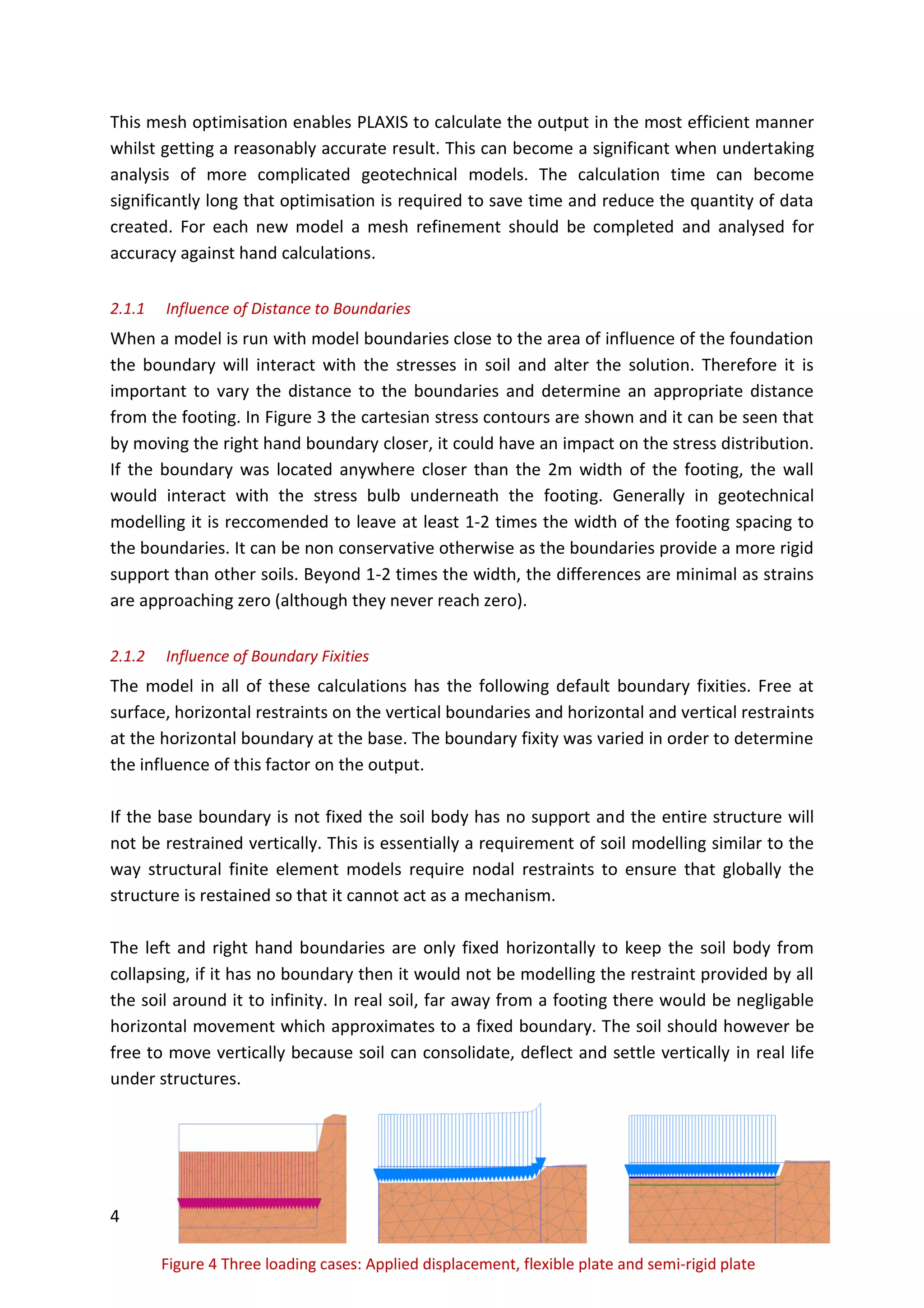 This mesh optimisation enables PLAXIS to calculate the output in the most efficient manner whilst getting a reasonably accurate result. This can become a significant when undertaking analysis of more complicated geotechnical models. The calculation time can become significantly long that optimisation is required to save time and reduce the quantity of data created. For each new model a mesh refinement should be completed and analysed for accuracy against hand calculations.

2.1.1 Influence of Distance to Boundaries

When a model is run with model boundaries close to the area of influence of the foundation the boundary will interact with the stresses in soil and alter the solution. Therefore it is important to vary the distance to the boundaries and determine an appropriate distance from the footing. In Figure 3 the cartesian stress contours are shown and it can be seen that by moving the right hand boundary closer, it could have an impact on the stress distribution. If the boundary was located anywhere closer than the 2m width of the footing, the wall would interact with the stress bulb underneath the footing. Generally in geotechnical modelling it is reccomended to leave at least 1-2 times the width of the footing spacing to the boundaries. It can be non conservative otherwise as the boundaries provide a more rigid support than other soils. Beyond 1-2 times the width, the differences are minimal as strains are approaching zero (although they never reach zero).

2.1.2 Influence of Boundary Fixities

The model in all of these calculations has the following default boundary fixities. Free at surface, horizontal restraints on the vertical boundaries and horizontal and vertical restraints at the horizontal boundary at the base. The boundary fixity was varied in order to determine the influence of this factor on the output.

If the base boundary is not fixed the soil body has no support and the entire structure will not be restrained vertically. This is essentially a requirement of soil modelling similar to the way structural finite element models require nodal restraints to ensure that globally the structure is restained so that it cannot act as a mechanism.

The left and right hand boundaries are only fixed horizontally to keep the soil body from collapsing, if it has no boundary then it would not be modelling the restraint provided by all the soil around it to infinity. In real soil, far away from a footing there would be negligable horizontal movement which approximates to a fixed boundary. The soil should however be free to move vertically because soil can consolidate, deflect and settle vertically in real life under structures.

4

Figure 4 Three loading cases: Applied displacement, flexible plate and semi-rigid plate